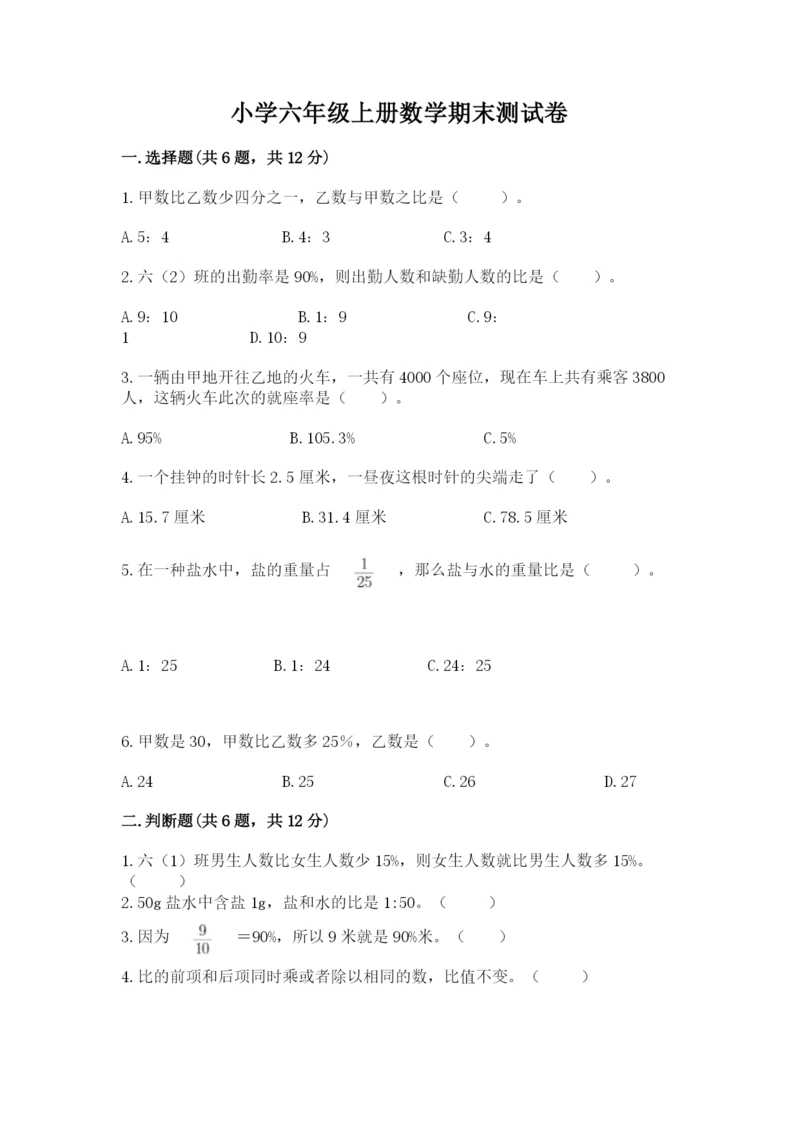 小学六年级上册数学期末测试卷

一.选择题(共6题，共12分)

1.甲数比乙数少四分之一，乙数与甲数之比是（　　）。

A.5：4　　B.4：3　　C.3：4

2.六（2）班的出勤率是90%，则出勤人数和缺勤人数的比是（　　）。

A.9：10　　B.1：9　　C.9：1　　D.10：9

3.一辆由甲地开往乙地的火车，一共有4000个座位，现在车上共有乘客3800人，这辆火车此次的就座率是（　　）。

A.95%　　B.105.3%　　C.5%

4.一个挂钟的时针长2.5厘米，一昼夜这根时针的尖端走了（　　）。

A.15.7厘米　　B.31.4厘米　　C.78.5厘米

5.在一种盐水中，盐的重量占 $\frac{1}{25}$ ，那么盐与水的重量比是（　　）。

A.1：25　　B.1：24　　C.24：25

6.甲数是30，甲数比乙数多25%，乙数是（　　）。

A.24　　B.25　　C.26　　D.27

二.判断题(共6题，共12分)

1.六（1）班男生人数比女生人数少15%，则女生人数就比男生人数多15%。（　　）

2.50g盐水中含盐1g，盐和水的比是1:50。（　　）

3.因为 $\frac{9}{10}$ ＝90%，所以9米就是90%米。（　　）

4.比的前项和后项同时乘或者除以相同的数，比值不变。（　　）